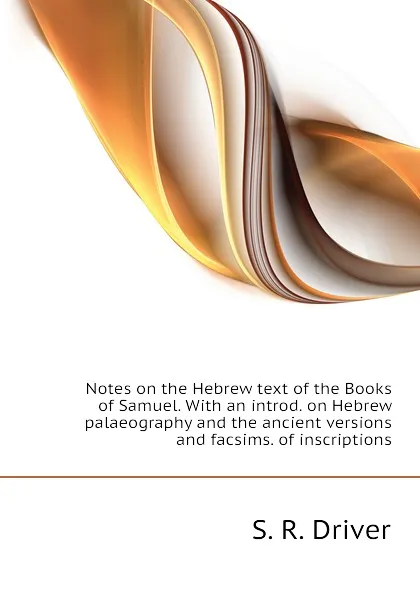 Notes on the Hebrew text of the Books of Samuel. With an introd. on Hebrew palaeography and the ancient versions and facsims. of inscriptions

S. R. Driver